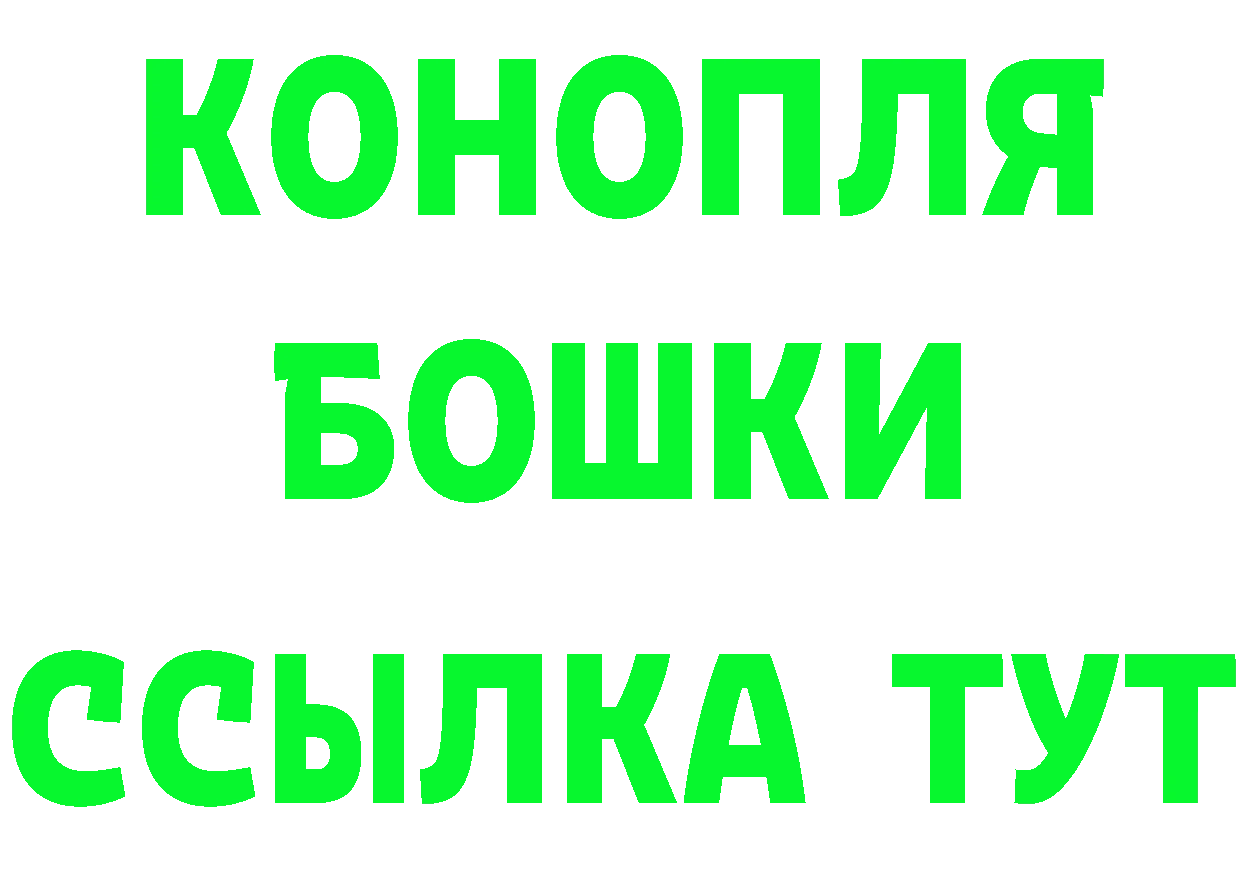 КОНОПЛЯ
БОШКИ
ССЫЛКА ТУТ